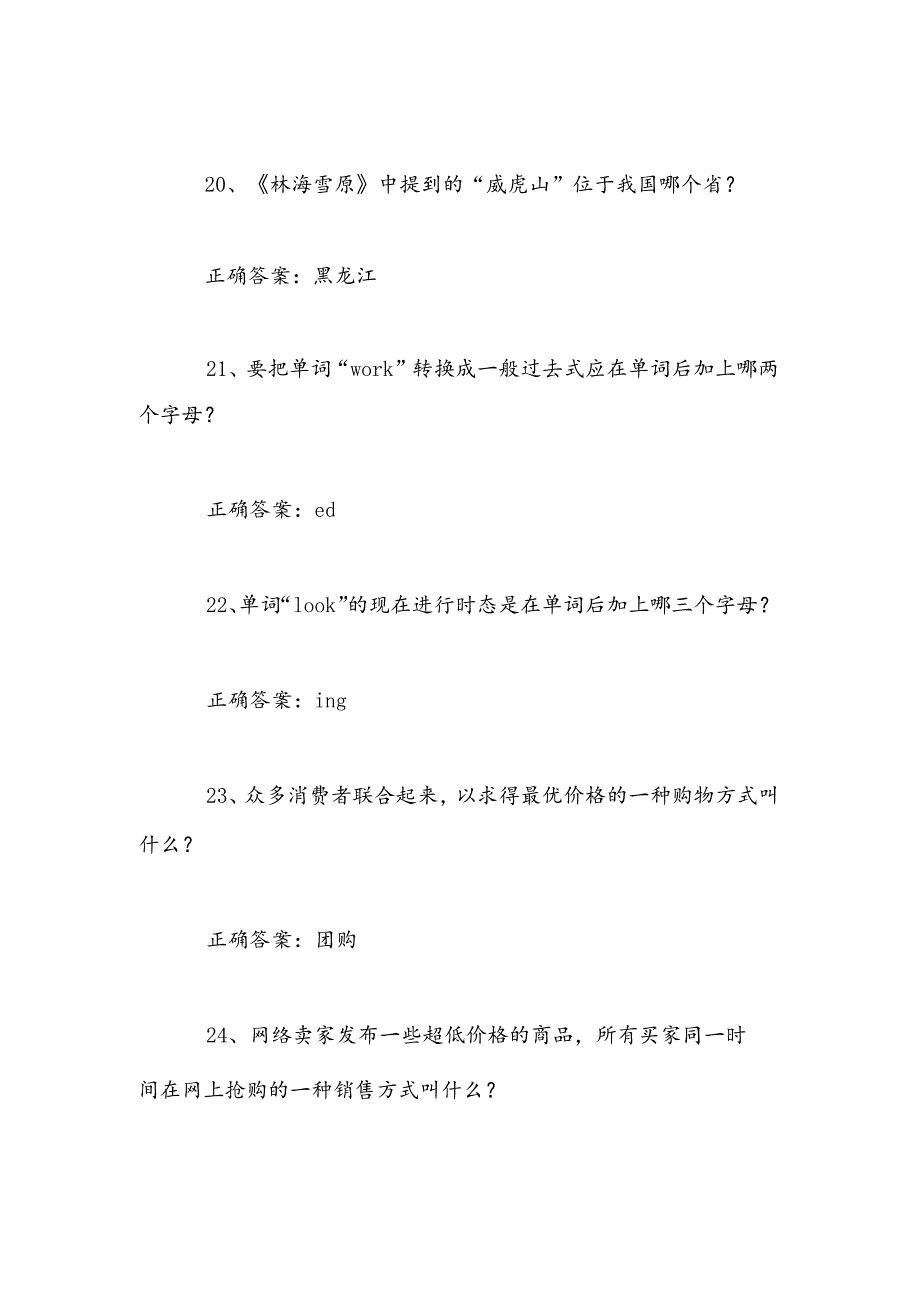 20、《林海雪原》中提到的“威虎山”位于我国哪个省？

正确答案：黑龙江

21、要把单词“work”转换成一般过去式应在单词后加上哪两个字母？

正确答案：ed

22、单词“look”的现在进行时态是在单词后加上哪三个字母？

正确答案：ing

23、众多消费者联合起来，以求得最优价格的一种购物方式叫什么？

正确答案：团购

24、网络卖家发布一些超低价格的商品，所有买家同一时间在网上抢购的一种销售方式叫什么？